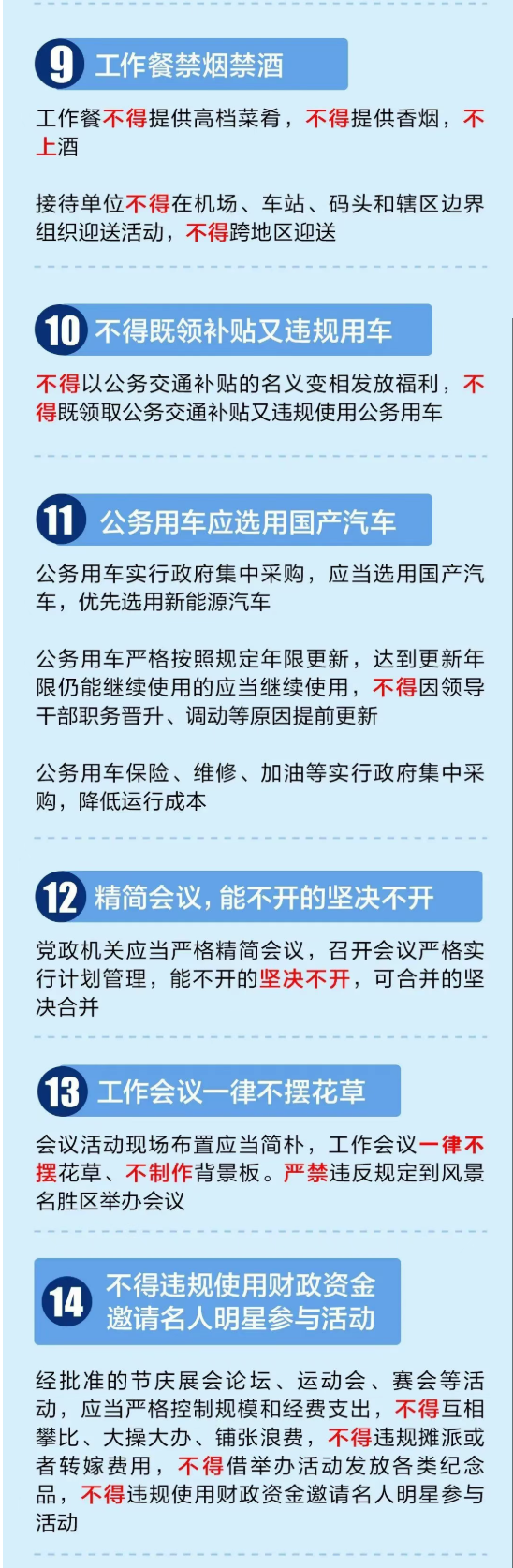 9 工作餐禁烟禁酒

工作餐不得提供高档菜肴，不得提供香烟，不上酒

接待单位不得在机场、车站、码头和辖区边界组织迎送活动，不得跨地区迎送

10 不得既领补贴又违规用车

不得以公务交通补贴的名义变相发放福利，不得既领取公务交通补贴又违规使用公务用车

11 公务用车应选用国产汽车

公务用车实行政府集中采购，应当选用国产汽车，优先选用新能源汽车

公务用车严格按照规定年限更新，达到更新年限仍能继续使用的应当继续使用，不得因领导干部职务晋升、调动等原因提前更新

公务用车保险、维修、加油等实行政府集中采购，降低运行成本

12 精简会议，能不开的坚决不开

党政机关应当严格精简会议，召开会议严格实行计划管理，能不开的坚决不开，可合并的坚决合并

13 工作会议一律不摆花草

会议活动现场布置应当简朴，工作会议一律不摆花草、不制作背景板。严禁违反规定到风景名胜区举办会议

14 不得违规使用财政资金邀请名人明星参与活动

经批准的节庆展会论坛、运动会、赛会等活动，应当严格控制规模和经费支出，不得互相攀比、大操大办、铺张浪费，不得违规摊派或者转嫁费用，不得借举办活动发放各类纪念品，不得违规使用财政资金邀请名人明星参与活动